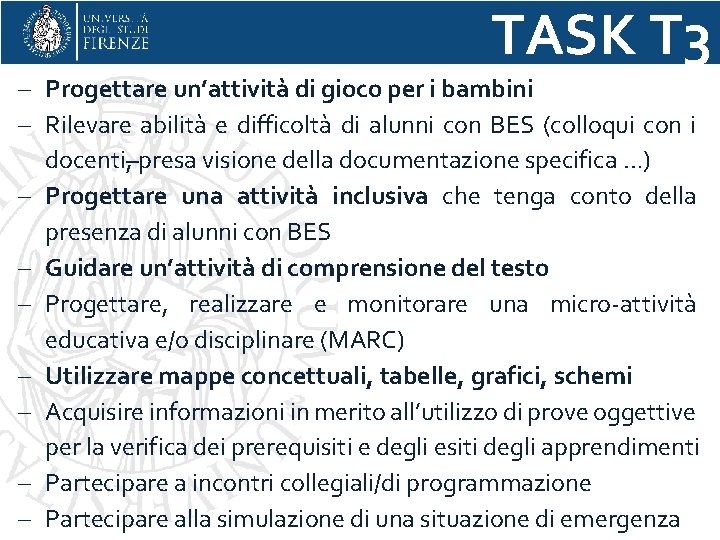 UNIVERSITÀ DEGLI STUDI FIRENZE

TASK T3

– Progettare un'attività di gioco per i bambini
– Rilevare abilità e difficoltà di alunni con BES (colloqui con i docenti, presa visione della documentazione specifica …)
– Progettare una attività inclusiva che tenga conto della presenza di alunni con BES
– Guidare un'attività di comprensione del testo
– Progettare, realizzare e monitorare una micro-attività educativa e/o disciplinare (MARC)
– Utilizzare mappe concettuali, tabelle, grafici, schemi
– Acquisire informazioni in merito all'utilizzo di prove oggettive per la verifica dei prerequisiti e degli esiti degli apprendimenti
– Partecipare a incontri collegiali/di programmazione
– Partecipare alla simulazione di una situazione di emergenza